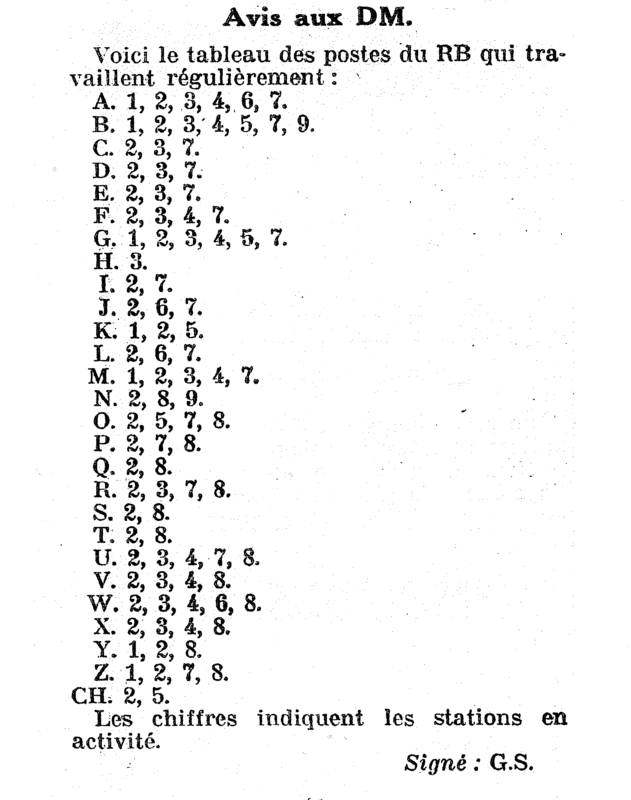 Avis aux DM.

Voici le tableau des postes du RB qui travaillent régulièrement :
A. 1, 2, 3, 4, 6, 7.
B. 1, 2, 3, 4, 5, 7, 9.
C. 2, 3, 7.
D. 2, 3, 7.
E. 2, 3, 7.
F. 2, 3, 4, 7.
G. 1, 2, 3, 4, 5, 7.
H. 3.
I. 2, 7.
J. 2, 6, 7.
K. 1, 2, 5.
L. 2, 6, 7.
M. 1, 2, 3, 4, 7.
N. 2, 8, 9.
O. 2, 5, 7, 8.
P. 2, 7, 8.
Q. 2, 8.
R. 2, 3, 7, 8.
S. 2, 8.
T. 2, 8.
U. 2, 3, 4, 7, 8.
V. 2, 3, 4, 8.
W. 2, 3, 4, 6, 8.
X. 2, 3, 4, 8.
Y. 1, 2, 8.
Z. 1, 2, 7, 8.
CH. 2, 5.

Les chiffres indiquent les stations en activité.

Signé : G.S.